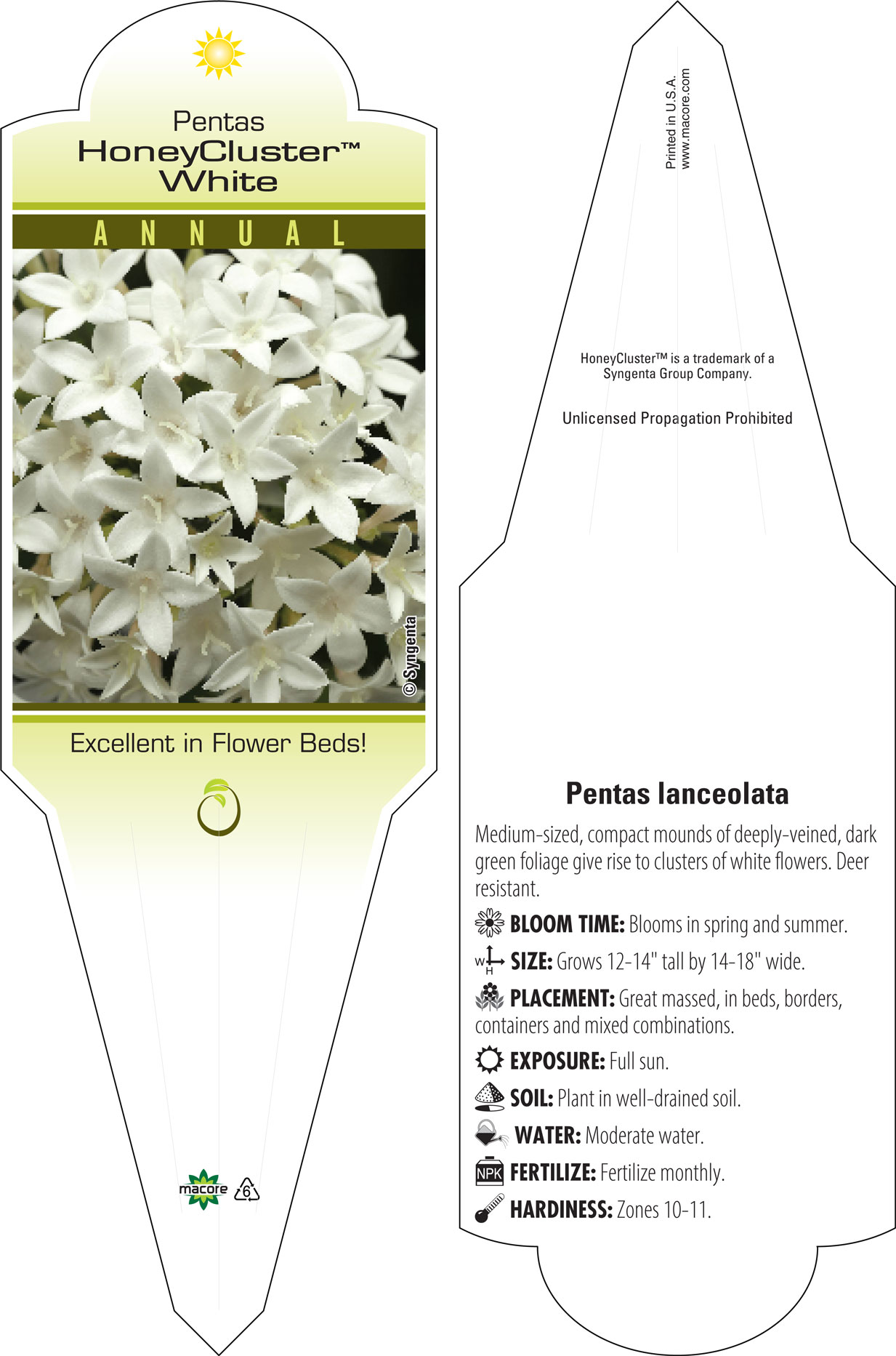 Pentas
HoneyCluster™
White

ANNUAL

© Syngenta

Excellent in Flower Beds!

macore 6

Printed in U.S.A.
www.macore.com

HoneyCluster™ is a trademark of a Syngenta Group Company.

Unlicensed Propagation Prohibited

Pentas lanceolata

Medium-sized, compact mounds of deeply-veined, dark green foliage give rise to clusters of white flowers. Deer resistant.

BLOOM TIME: Blooms in spring and summer.

W H SIZE: Grows 12-14" tall by 14-18" wide.

PLACEMENT: Great massed, in beds, borders, containers and mixed combinations.

EXPOSURE: Full sun.

SOIL: Plant in well-drained soil.

WATER: Moderate water.

NPK FERTILIZE: Fertilize monthly.

HARDINESS: Zones 10-11.